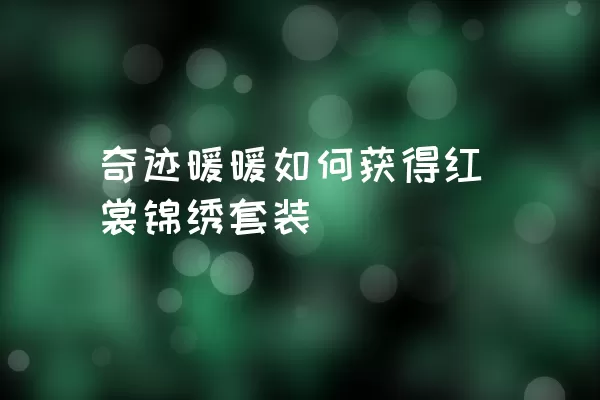 奇迹暖暖如何获得红裳锦绣套装